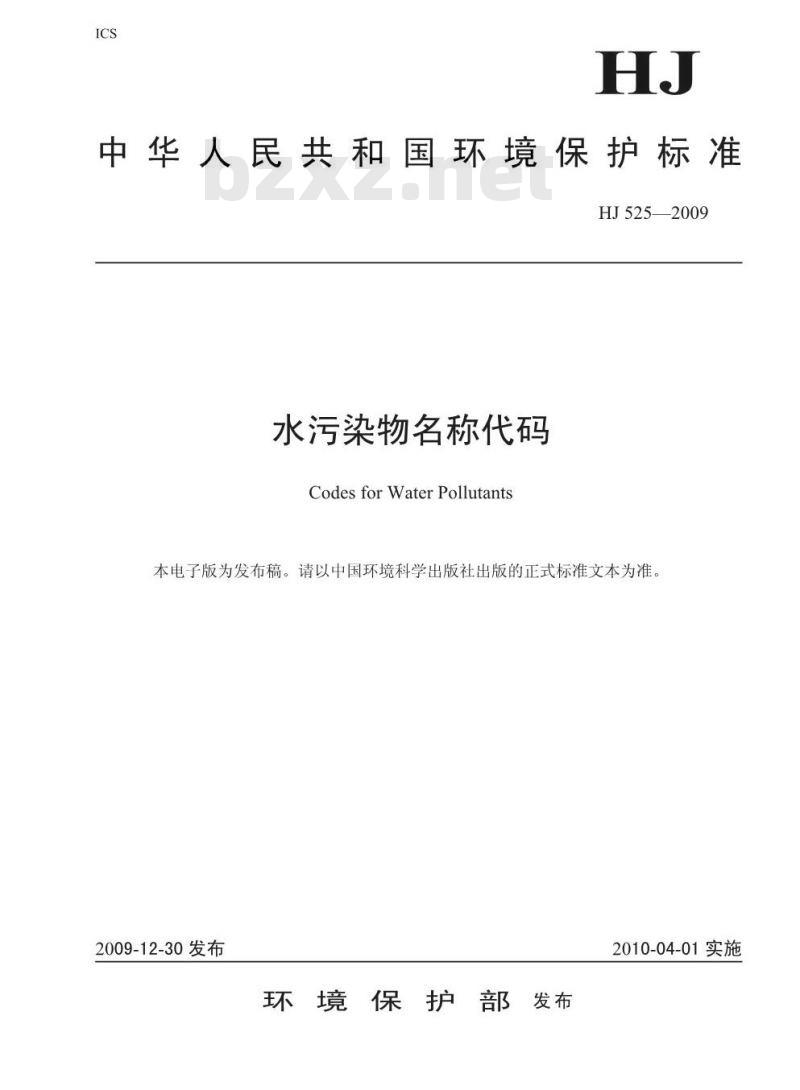 ICS

HJ

中华人民共和国环境保护标准

bzxz.net

HJ 525—2009

水污染物名称代码

Codes for Water Pollutants

本电子版为发布稿。请以中国环境科学出版社出版的正式标准文本为准。

2009-12-30 发布

2010-04-01 实施

环境保护部 发布